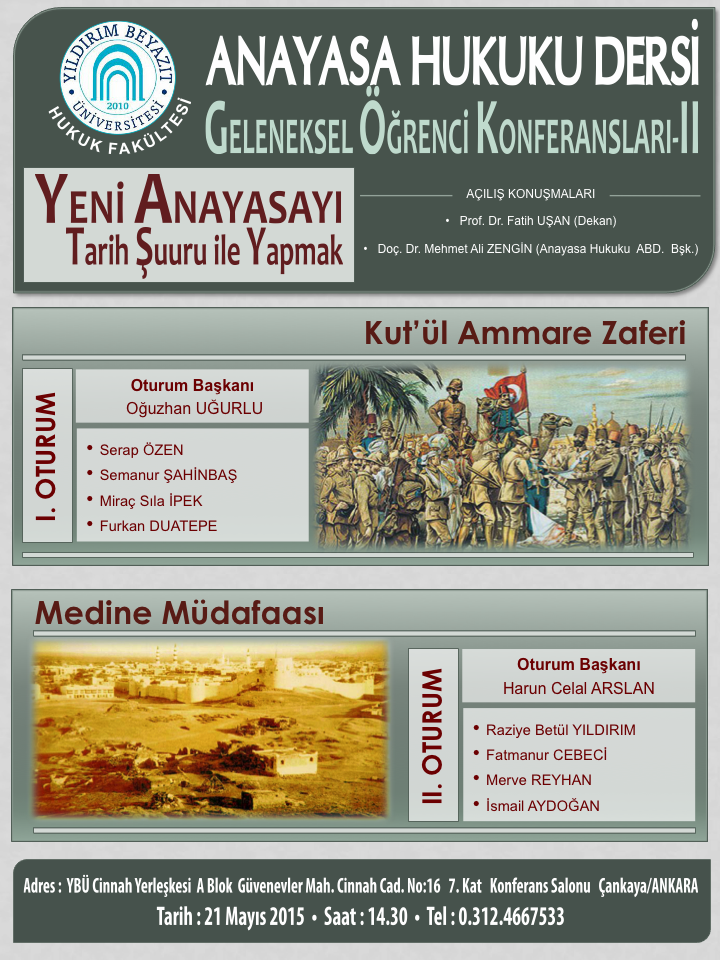 YILDIRIM BEYAZIT ÜNİVERSİTESİ 2010 HUKUK FAKÜLTESİ

ANAYASA HUKUKU DERSİ
GELENEKSEL ÖĞRENCİ KONFERANSLARI-II

YENİ ANAYASAYI
Tarih Şuuru ile Yapmak

AÇILIŞ KONUŞMALARI
• Prof. Dr. Fatih UŞAN (Dekan)
• Doç. Dr. Mehmet Ali ZENGİN (Anayasa Hukuku ABD. Bşk.)

Kut'ül Ammare Zaferi

I. OTURUM

Oturum Başkanı
Oğuzhan UĞURLU

• Serap ÖZEN
• Semanur ŞAHİNBAŞ
• Miraç Sıla İPEK
• Furkan DUATEPE

Medine Müdafaası

II. OTURUM

Oturum Başkanı
Harun Celal ARSLAN

• Raziye Betül YILDIRIM
• Fatmanur CEBECİ
• Merve REYHAN
• İsmail AYDOĞAN

Adres : YBÜ Cinnah Yerleşkesi A Blok Güvenevler Mah. Cinnah Cad. No:16 7. Kat Konferans Salonu Çankaya/ANKARA
Tarih : 21 Mayıs 2015 • Saat : 14.30 • Tel : 0.312.4667533